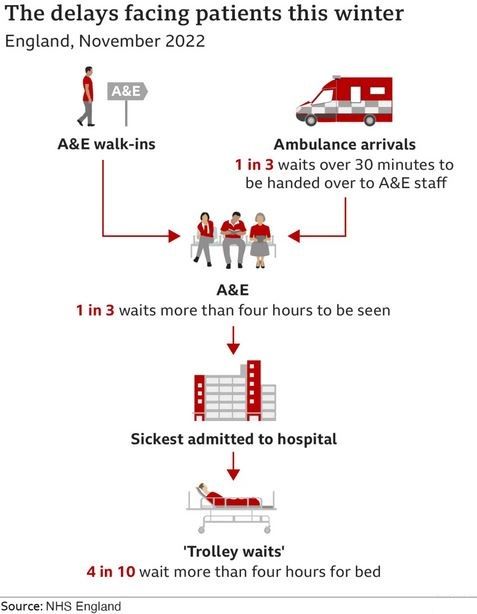 The delays facing patients this winter
England, November 2022

A&E

A&E walk-ins

Ambulance arrivals
1 in 3 waits over 30 minutes to be handed over to A&E staff

A&E
1 in 3 waits more than four hours to be seen

Sickest admitted to hospital

'Trolley waits'
4 in 10 wait more than four hours for bed

Source: NHS England